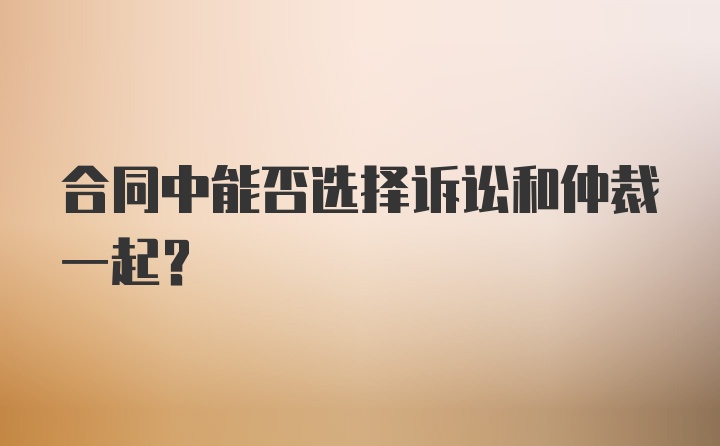 合同中能否选择诉讼和仲裁一起？